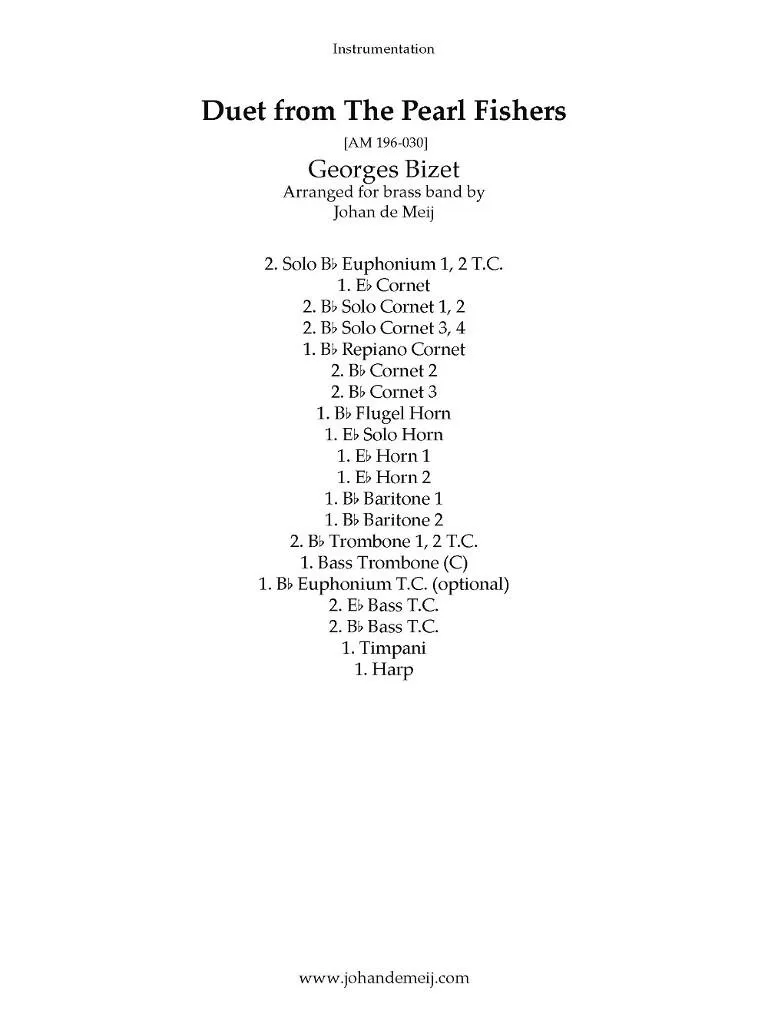 Instrumentation

Duet from The Pearl Fishers

[AM 196-030]

Georges Bizet
Arranged for brass band by
Johan de Meij

2. Solo B♭ Euphonium 1, 2 T.C.
1. E♭ Cornet
2. B♭ Solo Cornet 1, 2
2. B♭ Solo Cornet 3, 4
1. B♭ Repiano Cornet
2. B♭ Cornet 2
2. B♭ Cornet 3
1. B♭ Flugel Horn
1. E♭ Solo Horn
1. E♭ Horn 1
1. E♭ Horn 2
1. B♭ Baritone 1
1. B♭ Baritone 2
2. B♭ Trombone 1, 2 T.C.
1. Bass Trombone (C)
1. B♭ Euphonium T.C. (optional)
2. E♭ Bass T.C.
2. B♭ Bass T.C.
1. Timpani
1. Harp

www.johandemeij.com